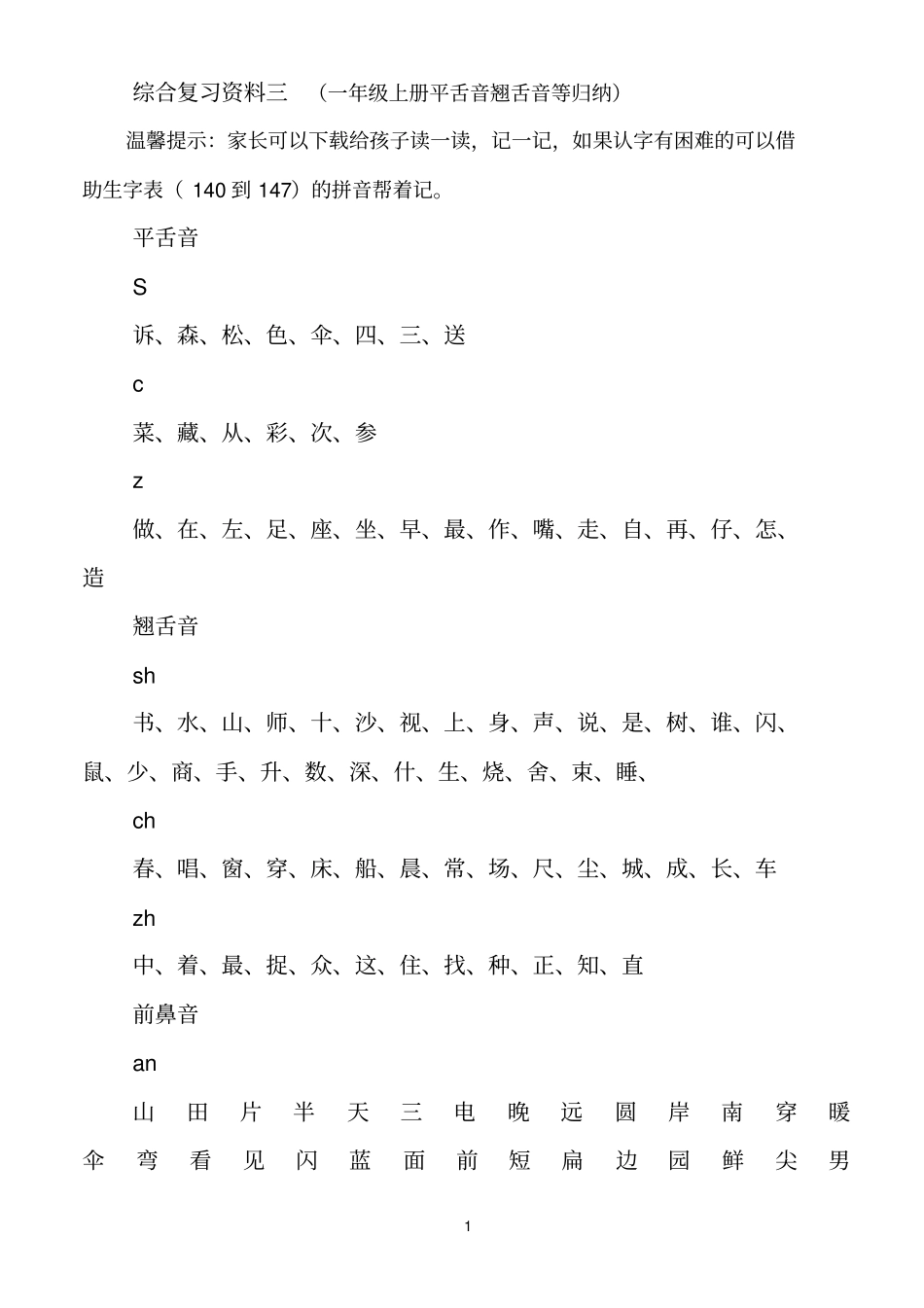 综合复习资料三 （一年级上册平舌音翘舌音等归纳）

温馨提示：家长可以下载给孩子读一读，记一记，如果认字有困难的可以借助生字表（ 140 到 147）的拼音帮着记。

平舌音

S

诉、森、松、色、伞、四、三、送

c

菜、藏、从、彩、次、参

z

做、在、左、足、座、坐、早、最、作、嘴、走、自、再、仔、怎、造

翘舌音

sh

书、水、山、师、十、沙、视、上、身、声、说、是、树、谁、闪、鼠、少、商、手、升、数、深、什、生、烧、舍、束、睡、

ch

春、唱、窗、穿、床、船、晨、常、场、尺、尘、城、成、长、车

zh

中、着、最、捉、众、这、住、找、种、正、知、直

前鼻音

an

山 田 片 半 天 三 电 晚 远 圆 岸 南 穿 暖 伞 弯 看 见 闪 蓝 面 前 短 扁 边 园 鲜 尖 男

1